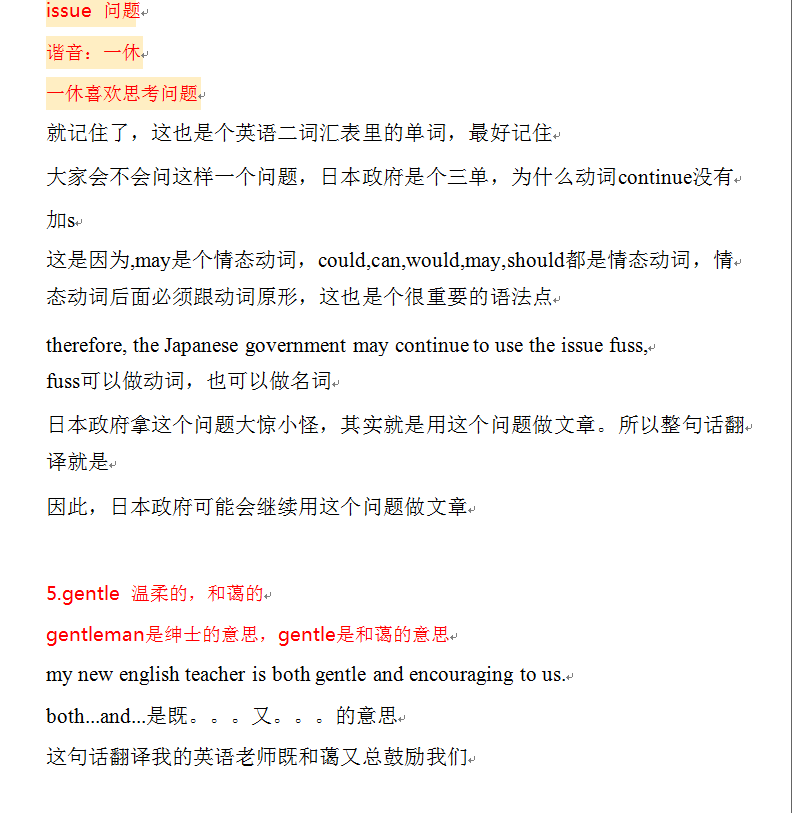 issue 问题

谐音：一休

一休喜欢思考问题

就记住了，这也是个英语二词汇表里的单词，最好记住

大家会不会问这样一个问题，日本政府是个三单，为什么动词continue没有加s

这是因为,may是个情态动词，could,can,would,may,should都是情态动词，情态动词后面必须跟动词原形，这也是个很重要的语法点

therefore, the Japanese government may continue to use the issue fuss,
fuss可以做动词，也可以做名词

日本政府拿这个问题大惊小怪，其实就是用这个问题做文章。所以整句话翻译就是

因此，日本政府可能会继续用这个问题做文章

5.gentle 温柔的，和蔼的

gentleman是绅士的意思，gentle是和蔼的意思

my new english teacher is both gentle and encouraging to us.

both...and...是既。。。又。。。的意思

这句话翻译我的英语老师既和蔼又总鼓励我们